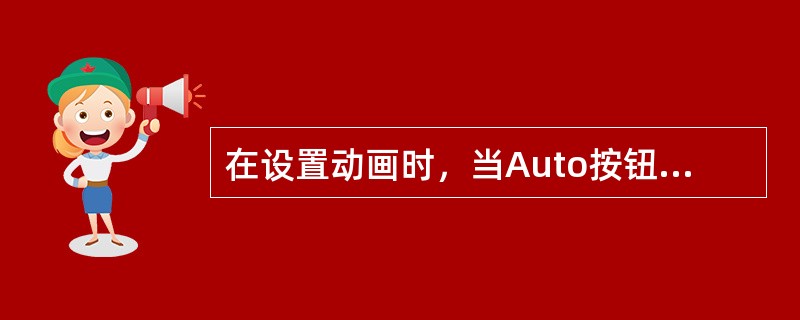 在设置动画时，当Auto按钮...